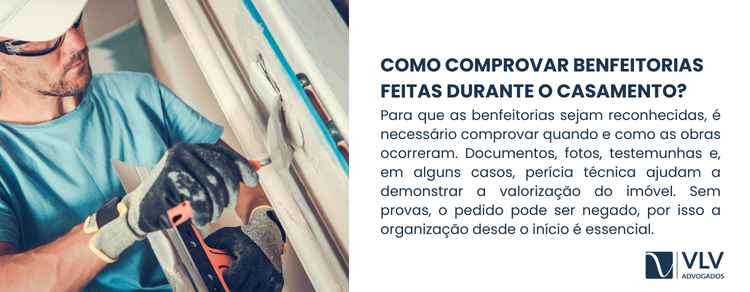 COMO COMPROVAR BENFEITORIAS FEITAS DURANTE O CASAMENTO?

Para que as benfeitorias sejam reconhecidas, é necessário comprovar quando e como as obras ocorreram. Documentos, fotos, testemunhas e, em alguns casos, perícia técnica ajudam a demonstrar a valorização do imóvel. Sem provas, o pedido pode ser negado, por isso a organização desde o início é essencial.

VLV
ADVOGADOS